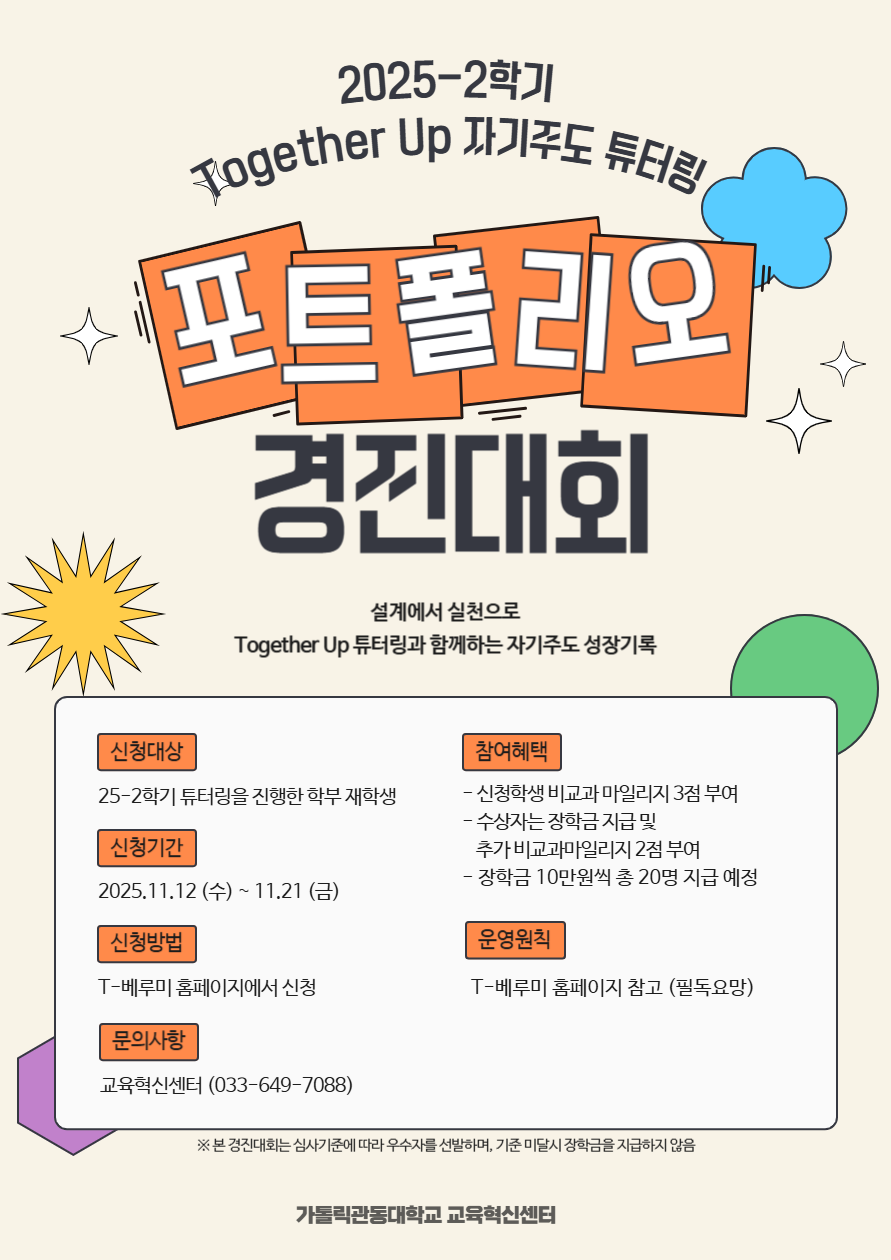 2025-2학기

Together Up 자기주도 튜터링

포트폴리오

경진대회

설계에서 실천으로

Together Up 튜터링과 함께하는 자기주도 성장기록

신청대상

25-2학기 튜터링을 진행한 학부 재학생

신청기간

2025.11.12 (수) ~ 11.21 (금)

신청방법

T-베루미 홈페이지에서 신청

문의사항

교육혁신센터 (033-649-7088)

참여혜택

- 신청학생 비교과 마일리지 3점 부여
- 수상자는 장학금 지급 및 추가 비교과마일리지 2점 부여
- 장학금 10만원씩 총 20명 지급 예정

운영원칙

T-베루미 홈페이지 참고 (필독요망)

※ 본 경진대회는 심사기준에 따라 우수자를 선발하며, 기준 미달시 장학금을 지급하지 않음

가톨릭관동대학교 교육혁신센터